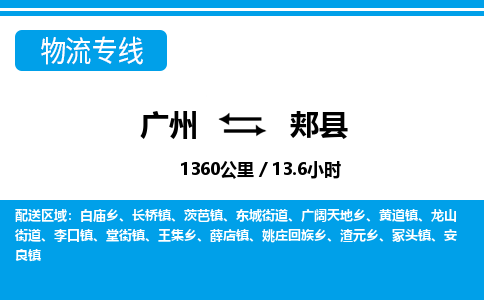 物流专线

广州 郏县

1360公里 / 13.6小时

配送区域：白庙乡、长桥镇、茨芭镇、东城街道、广阔天地乡、黄道镇、龙山街道、李口镇、堂街镇、王集乡、薛店镇、姚庄回族乡、渣元乡、冢头镇、安良镇